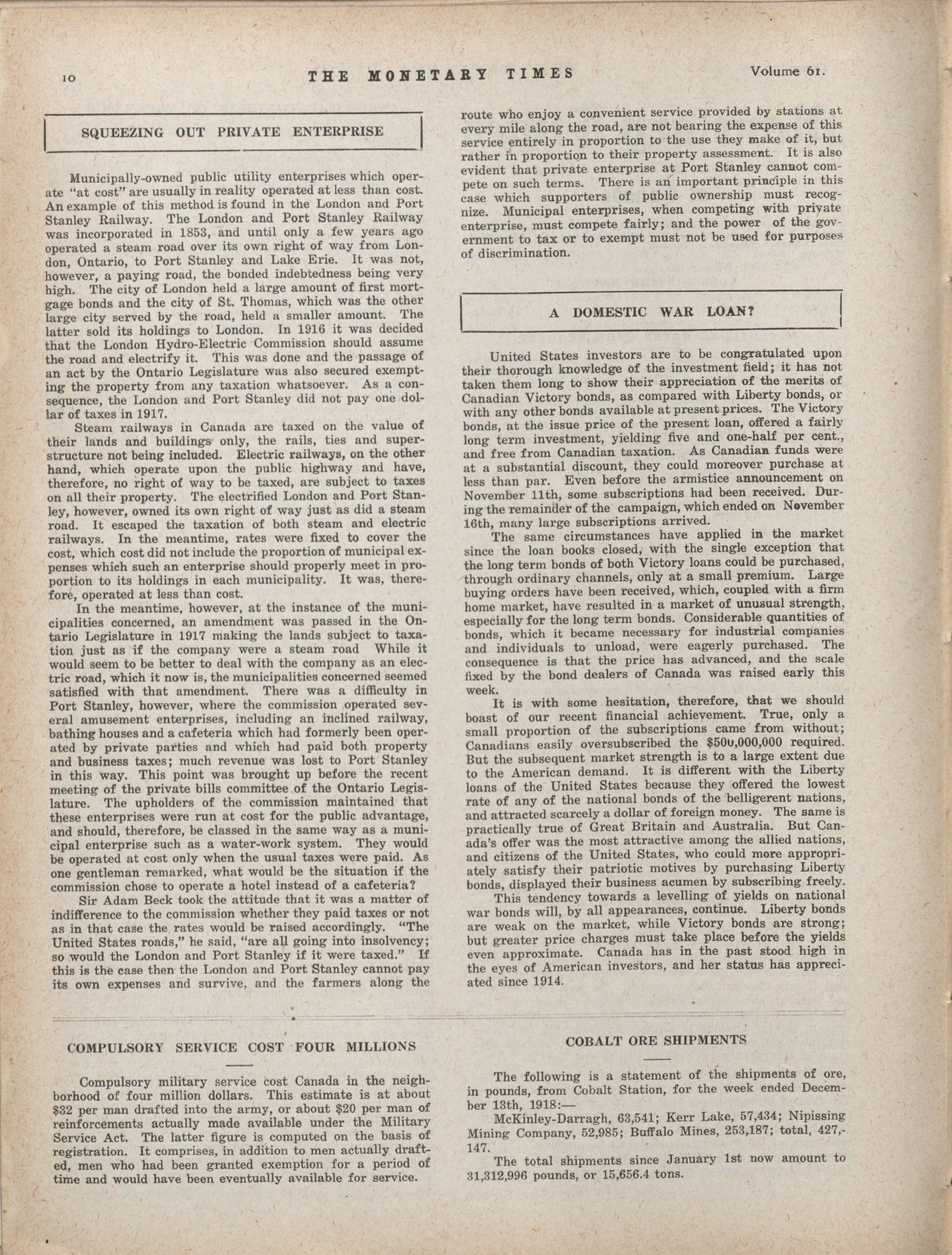 10 THE MONETARY TIMES Volume 61.

SQUEEZING OUT PRIVATE ENTERPRISE

Municipally-owned public utility enterprises which operate "at cost" are usually in reality operated at less than cost. An example of this method is found in the London and Port Stanley Railway. The London and Port Stanley Railway was incorporated in 1853, and until only a few years ago operated a steam road over its own right of way from London, Ontario, to Port Stanley and Lake Erie. It was not, however, a paying road, the bonded indebtedness being very high. The city of London held a large amount of first mortgage bonds and the city of St. Thomas, which was the other large city served by the road, held a smaller amount. The latter sold its holdings to London. In 1916 it was decided that the London Hydro-Electric Commission should assume the road and electrify it. This was done and the passage of an act by the Ontario Legislature was also secured exempting the property from any taxation whatsoever. As a consequence, the London and Port Stanley did not pay one dollar of taxes in 1917.

Steam railways in Canada are taxed on the value of their lands and buildings only, the rails, ties and superstructure not being included. Electric railways, on the other hand, which operate upon the public highway and have, therefore, no right of way to be taxed, are subject to taxes on all their property. The electrified London and Port Stanley, however, owned its own right of way just as did a steam road. It escaped the taxation of both steam and electric railways. In the meantime, rates were fixed to cover the cost, which cost did not include the proportion of municipal expenses which such an enterprise should properly meet in proportion to its holdings in each municipality. It was, therefore, operated at less than cost.

In the meantime, however, at the instance of the municipalities concerned, an amendment was passed in the Ontario Legislature in 1917 making the lands subject to taxation just as if the company were a steam road While it would seem to be better to deal with the company as an electric road, which it now is, the municipalities concerned seemed satisfied with that amendment. There was a difficulty in Port Stanley, however, where the commission operated several amusement enterprises, including an inclined railway, bathing houses and a cafeteria which had formerly been operated by private parties and which had paid both property and business taxes; much revenue was lost to Port Stanley in this way. This point was brought up before the recent meeting of the private bills committee of the Ontario Legislature. The upholders of the commission maintained that these enterprises were run at cost for the public advantage, and should, therefore, be classed in the same way as a municipal enterprise such as a water-work system. They would be operated at cost only when the usual taxes were paid. As one gentleman remarked, what would be the situation if the commission chose to operate a hotel instead of a cafeteria?

Sir Adam Beck took the attitude that it was a matter of indifference to the commission whether they paid taxes or not as in that case the rates would be raised accordingly. "The United States roads," he said, "are all going into insolvency; so would the London and Port Stanley if it were taxed." If this is the case then the London and Port Stanley cannot pay its own expenses and survive, and the farmers along the route who enjoy a convenient service provided by stations at every mile along the road, are not bearing the expense of this service entirely in proportion to the use they make of it, but rather in proportion to their property assessment. It is also evident that private enterprise at Port Stanley cannot compete on such terms. There is an important principle in this case which supporters of public ownership must recognize. Municipal enterprises, when competing with private enterprise, must compete fairly; and the power of the government to tax or to exempt must not be used for purposes of discrimination.

A DOMESTIC WAR LOAN?

United States investors are to be congratulated upon their thorough knowledge of the investment field; it has not taken them long to show their appreciation of the merits of Canadian Victory bonds, as compared with Liberty bonds, or with any other bonds available at present prices. The Victory bonds, at the issue price of the present loan, offered a fairly long term investment, yielding five and one-half per cent., and free from Canadian taxation. As Canadian funds were at a substantial discount, they could moreover purchase at less than par. Even before the armistice announcement on November 11th, some subscriptions had been received. During the remainder of the campaign, which ended on November 16th, many large subscriptions arrived.

The same circumstances have applied in the market since the loan books closed, with the single exception that the long term bonds of both Victory loans could be purchased, through ordinary channels, only at a small premium. Large buying orders have been received, which, coupled with a firm home market, have resulted in a market of unusual strength, especially for the long term bonds. Considerable quantities of bonds, which it became necessary for industrial companies and individuals to unload, were eagerly purchased. The consequence is that the price has advanced, and the scale fixed by the bond dealers of Canada was raised early this week.

It is with some hesitation, therefore, that we should boast of our recent financial achievement. True, only a small proportion of the subscriptions came from without; Canadians easily oversubscribed the $500,000,000 required. But the subsequent market strength is to a large extent due to the American demand. It is different with the Liberty loans of the United States because they offered the lowest rate of any of the national bonds of the belligerent nations, and attracted scarcely a dollar of foreign money. The same is practically true of Great Britain and Australia. But Canada's offer was the most attractive among the allied nations, and citizens of the United States, who could more appropriately satisfy their patriotic motives by purchasing Liberty bonds, displayed their business acumen by subscribing freely.

This tendency towards a levelling of yields on national war bonds will, by all appearances, continue. Liberty bonds are weak on the market, while Victory bonds are strong; but greater price charges must take place before the yields even approximate. Canada has in the past stood high in the eyes of American investors, and her status has appreciated since 1914.

COMPULSORY SERVICE COST FOUR MILLIONS

Compulsory military service cost Canada in the neighborhood of four million dollars. This estimate is at about $32 per man drafted into the army, or about $20 per man of reinforcements actually made available under the Military Service Act. The latter figure is computed on the basis of registration. It comprises, in addition to men actually drafted, men who had been granted exemption for a period of time and would have been eventually available for service.

COBALT ORE SHIPMENTS

The following is a statement of the shipments of ore, in pounds, from Cobalt Station, for the week ended December 13th, 1918:—

McKinley-Darragh, 63,541; Kerr Lake, 57,434; Nipissing Mining Company, 52,985; Buffalo Mines, 253,187; total, 427,147.

The total shipments since January 1st now amount to 31,312,996 pounds, or 15,656.4 tons.